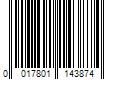 0 017801 143874